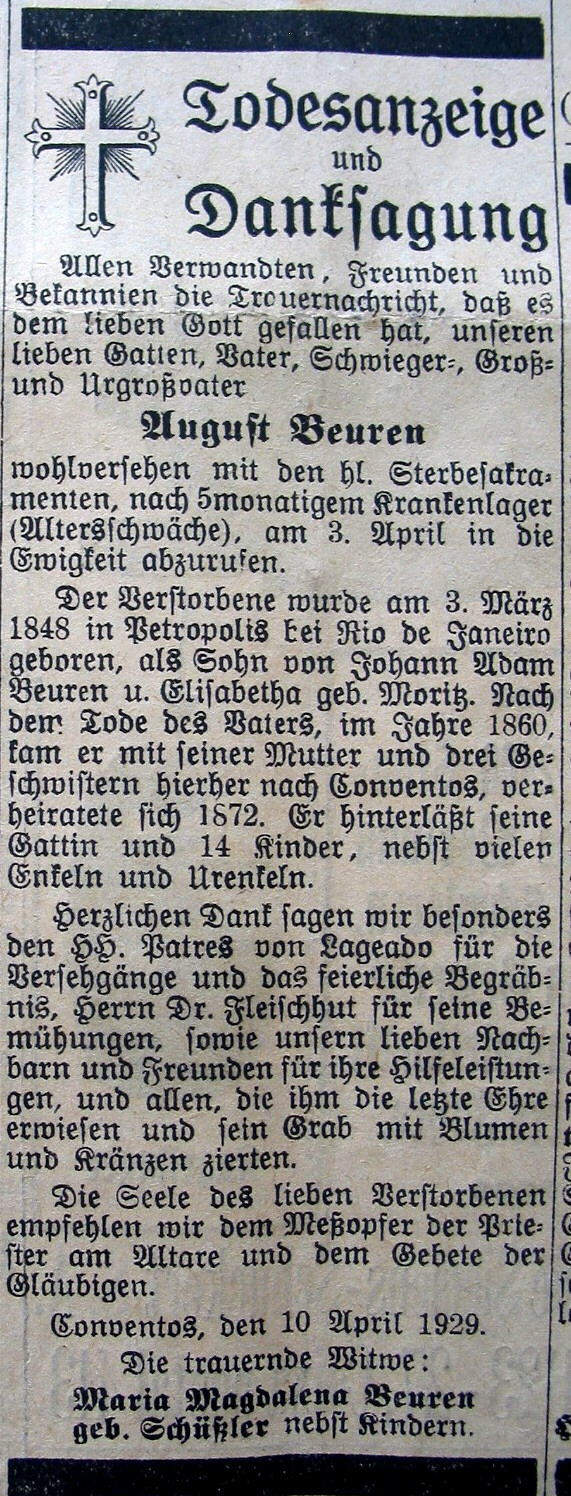 Todesanzeige und Danksagung

Allen Verwandten, Freunden und Bekannten die Trauernachricht, daß es dem lieben Gott gefallen hat, unseren lieben Gatten, Vater, Schwieger-, Groß- und Urgroßvater

August Beuren

wohlversehen mit den hl. Sterbesakramenten, nach 5monatigem Krankenlager (Altersschwäche), am 3. April in die Ewigkeit abzurufen.

Der Verstorbene wurde am 3. März 1848 in Petropolis bei Rio de Janeiro geboren, als Sohn von Johann Adam Beuren u. Elisabetha geb. Moritz. Nach dem Tode des Vaters, im Jahre 1860, kam er mit seiner Mutter und drei Geschwistern hierher nach Conventos, verheiratete sich 1872. Er hinterläßt seine Gattin und 14 Kinder, nebst vielen Enkeln und Urenkeln.

Herzlichen Dank sagen wir besonders den HH. Patres von Lageado für die Versehgänge und das feierliche Begräbnis, Herrn Dr. Fleischhut für seine Bemühungen, sowie unsern lieben Nachbarn und Freunden für ihre Hilfeleistungen, und allen, die ihm die letzte Ehre erwiesen und sein Grab mit Blumen und Kränzen zierten.

Die Seele des lieben Verstorbenen empfehlen wir dem Meßopfer der Priester am Altare und dem Gebete der Gläubigen.

Conventos, den 10 April 1929.

Die trauernde Witwe:

Maria Magdalena Beuren geb. Schüßler nebst Kindern.